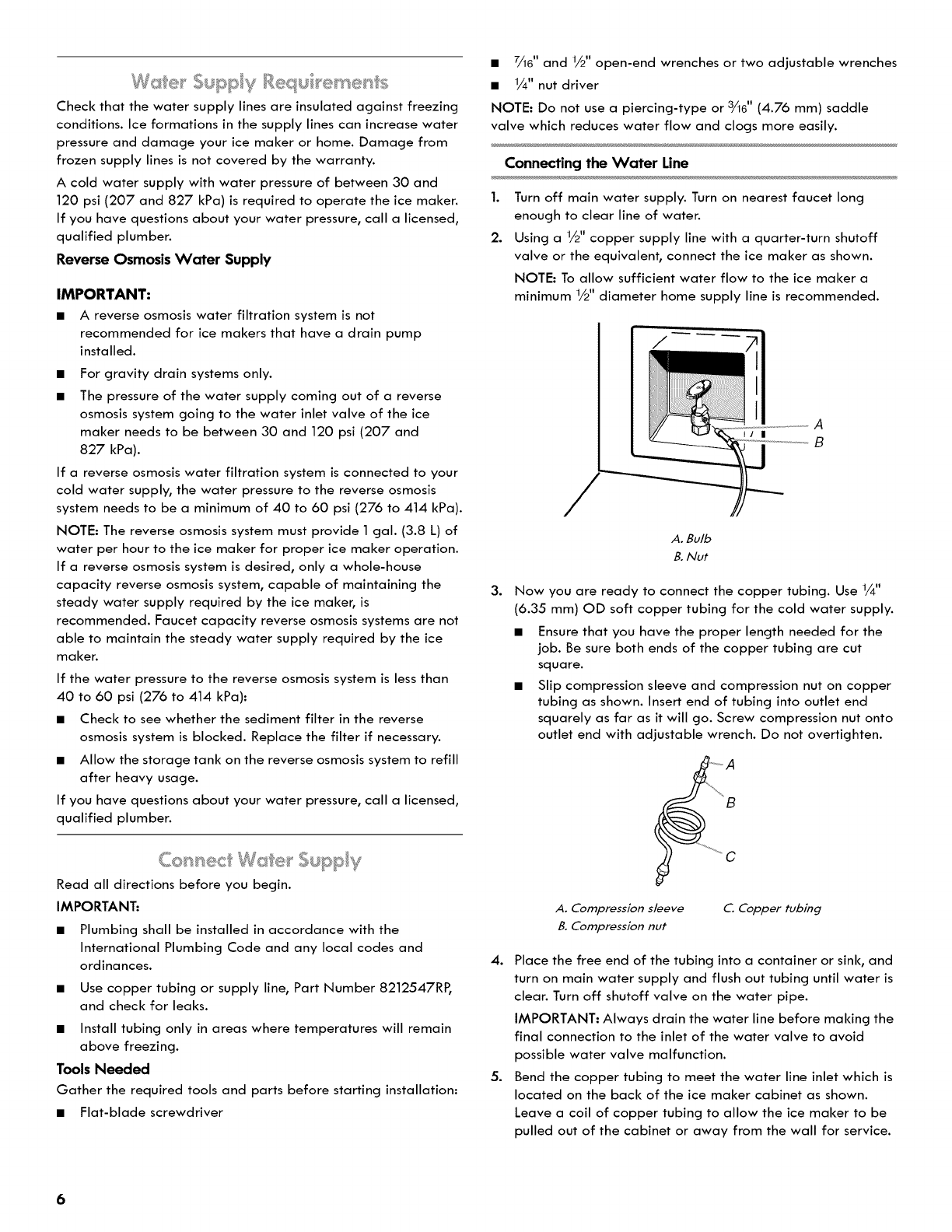 Water Supply Requirements

Check that the water supply lines are insulated against freezing conditions. Ice formations in the supply lines can increase water pressure and damage your ice maker or home. Damage from frozen supply lines is not covered by the warranty.

A cold water supply with water pressure of between 30 and 120 psi (207 and 827 kPa) is required to operate the ice maker. If you have questions about your water pressure, call a licensed, qualified plumber.

Reverse Osmosis Water Supply

IMPORTANT:

■ A reverse osmosis water filtration system is not recommended for ice makers that have a drain pump installed.

■ For gravity drain systems only.

■ The pressure of the water supply coming out of a reverse osmosis system going to the water inlet valve of the ice maker needs to be between 30 and 120 psi (207 and 827 kPa).

If a reverse osmosis water filtration system is connected to your cold water supply, the water pressure to the reverse osmosis system needs to be a minimum of 40 to 60 psi (276 to 414 kPa).

NOTE: The reverse osmosis system must provide 1 gal. (3.8 L) of water per hour to the ice maker for proper ice maker operation. If a reverse osmosis system is desired, only a whole-house capacity reverse osmosis system, capable of maintaining the steady water supply required by the ice maker, is recommended. Faucet capacity reverse osmosis systems are not able to maintain the steady water supply required by the ice maker.

If the water pressure to the reverse osmosis system is less than 40 to 60 psi (276 to 414 kPa):

■ Check to see whether the sediment filter in the reverse osmosis system is blocked. Replace the filter if necessary.

■ Allow the storage tank on the reverse osmosis system to refill after heavy usage.

If you have questions about your water pressure, call a licensed, qualified plumber.

Connect Water Supply

Read all directions before you begin.

IMPORTANT:

■ Plumbing shall be installed in accordance with the International Plumbing Code and any local codes and ordinances.

■ Use copper tubing or supply line, Part Number 8212547RP, and check for leaks.

■ Install tubing only in areas where temperatures will remain above freezing.

Tools Needed

Gather the required tools and parts before starting installation:

■ Flat-blade screwdriver

■ $\frac{7}{16}$" and $\frac{1}{2}$" open-end wrenches or two adjustable wrenches

■ $\frac{1}{4}$" nut driver

NOTE: Do not use a piercing-type or $\frac{3}{16}$" (4.76 mm) saddle valve which reduces water flow and clogs more easily.

Connecting the Water Line

1. Turn off main water supply. Turn on nearest faucet long enough to clear line of water.

2. Using a $\frac{1}{2}$" copper supply line with a quarter-turn shutoff valve or the equivalent, connect the ice maker as shown.

NOTE: To allow sufficient water flow to the ice maker a minimum $\frac{1}{2}$" diameter home supply line is recommended.

A
B

A. Bulb
B. Nut

3. Now you are ready to connect the copper tubing. Use $\frac{1}{4}$" (6.35 mm) OD soft copper tubing for the cold water supply.

■ Ensure that you have the proper length needed for the job. Be sure both ends of the copper tubing are cut square.

■ Slip compression sleeve and compression nut on copper tubing as shown. Insert end of tubing into outlet end squarely as far as it will go. Screw compression nut onto outlet end with adjustable wrench. Do not overtighten.

A
B
C

A. Compression sleeve
B. Compression nut
C. Copper tubing

4. Place the free end of the tubing into a container or sink, and turn on main water supply and flush out tubing until water is clear. Turn off shutoff valve on the water pipe.

IMPORTANT: Always drain the water line before making the final connection to the inlet of the water valve to avoid possible water valve malfunction.

5. Bend the copper tubing to meet the water line inlet which is located on the back of the ice maker cabinet as shown. Leave a coil of copper tubing to allow the ice maker to be pulled out of the cabinet or away from the wall for service.

6